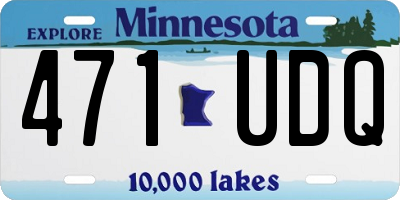 EXPLORE Minnesota

471 UDQ

10,000 lakes